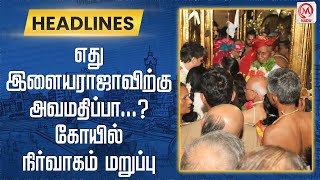 HEADLINES

எது இளையராஜாவிற்கு அவமதிப்பா...? கோயில் நிர்வாகம் மறுப்பு

M
NADU